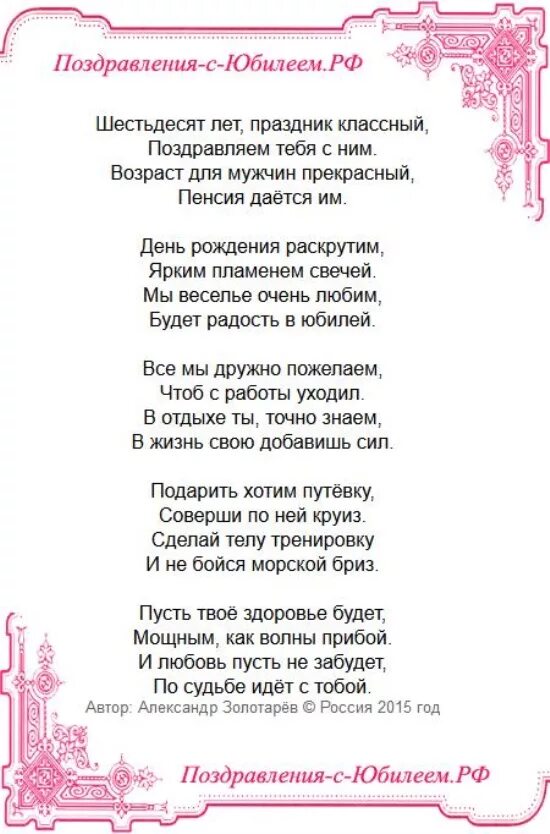 Поздравления-с-Юбилеем.РФ

Шестьдесят лет, праздник классный,
Поздравляем тебя с ним.
Возраст для мужчин прекрасный,
Пенсия даётся им.

День рождения раскрутим,
Ярким пламенем свечей.
Мы веселье очень любим,
Будет радость в юбилей.

Все мы дружно пожелаем,
Чтоб с работы уходил.
В отдыхе ты, точно знаем,
В жизнь свою добавишь сил.

Подарить хотим путёвку,
Соверши по ней круиз.
Сделай телу тренировку
И не бойся морской бриз.

Пусть твоё здоровье будет,
Мощным, как волны прибой.
И любовь пусть не забудет,
По судьбе идёт с тобой.

Автор: Александр Золотарёв © Россия 2015 год

Поздравления-с-Юбилеем.РФ